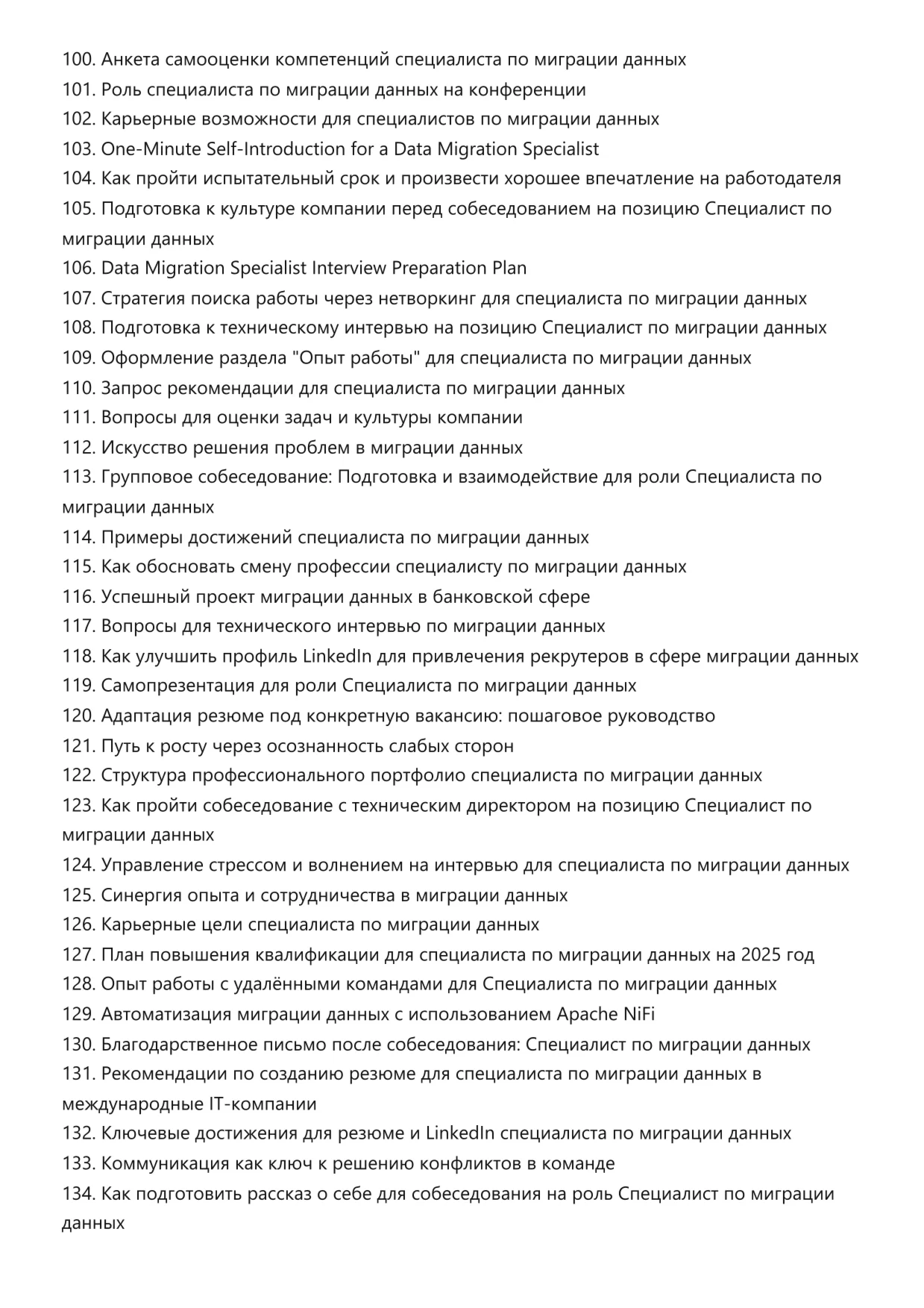 100. Анкета самооценки компетенций специалиста по миграции данных
101. Роль специалиста по миграции данных на конференции
102. Карьерные возможности для специалистов по миграции данных
103. One-Minute Self-Introduction for a Data Migration Specialist
104. Как пройти испытательный срок и произвести хорошее впечатление на работодателя
105. Подготовка к культуре компании перед собеседованием на позицию Специалист по миграции данных
106. Data Migration Specialist Interview Preparation Plan
107. Стратегия поиска работы через нетворкинг для специалиста по миграции данных
108. Подготовка к техническому интервью на позицию Специалист по миграции данных
109. Оформление раздела "Опыт работы" для специалиста по миграции данных
110. Запрос рекомендации для специалиста по миграции данных
111. Вопросы для оценки задач и культуры компании
112. Искусство решения проблем в миграции данных
113. Групповое собеседование: Подготовка и взаимодействие для роли Специалиста по миграции данных
114. Примеры достижений специалиста по миграции данных
115. Как обосновать смену профессии специалисту по миграции данных
116. Успешный проект миграции данных в банковской сфере
117. Вопросы для технического интервью по миграции данных
118. Как улучшить профиль LinkedIn для привлечения рекрутеров в сфере миграции данных
119. Самопрезентация для роли Специалиста по миграции данных
120. Адаптация резюме под конкретную вакансию: пошаговое руководство
121. Путь к росту через осознанность слабых сторон
122. Структура профессионального портфолио специалиста по миграции данных
123. Как пройти собеседование с техническим директором на позицию Специалист по миграции данных
124. Управление стрессом и волнением на интервью для специалиста по миграции данных
125. Синергия опыта и сотрудничества в миграции данных
126. Карьерные цели специалиста по миграции данных
127. План повышения квалификации для специалиста по миграции данных на 2025 год
128. Опыт работы с удалёнными командами для Специалиста по миграции данных
129. Автоматизация миграции данных с использованием Apache NiFi
130. Благодарственное письмо после собеседования: Специалист по миграции данных
131. Рекомендации по созданию резюме для специалиста по миграции данных в международные IT-компании
132. Ключевые достижения для резюме и LinkedIn специалиста по миграции данных
133. Коммуникация как ключ к решению конфликтов в команде
134. Как подготовить рассказ о себе для собеседования на роль Специалист по миграции данных